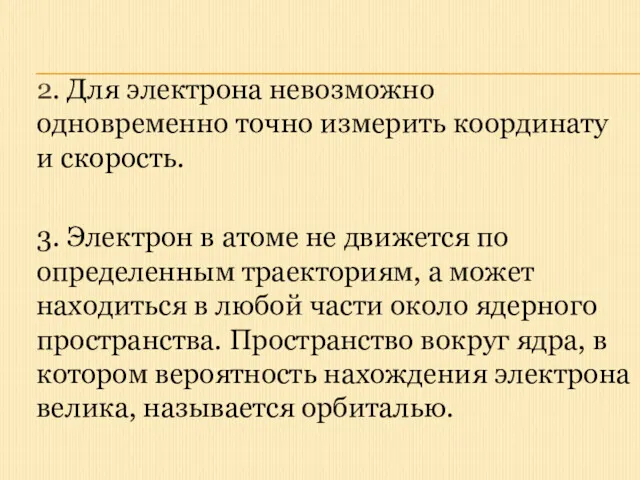 2. Для электрона невозможно одновременно точно измерить координату и скорость.

3. Электрон в атоме не движется по определенным траекториям, а может находиться в любой части около ядерного пространства. Пространство вокруг ядра, в котором вероятность нахождения электрона велика, называется орбиталью.